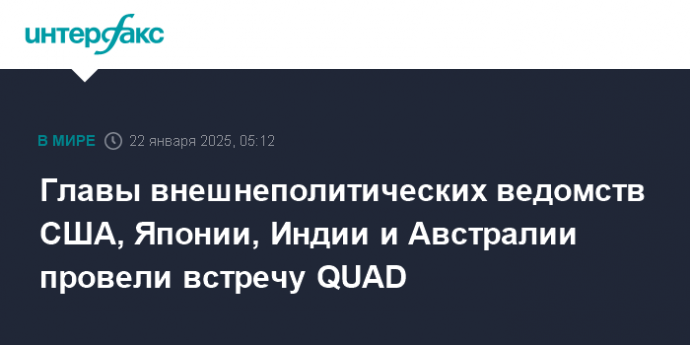 интерфакс

В МИРЕ 22 января 2025, 05:12

Главы внешнеполитических ведомств США, Японии, Индии и Австралии провели встречу QUAD